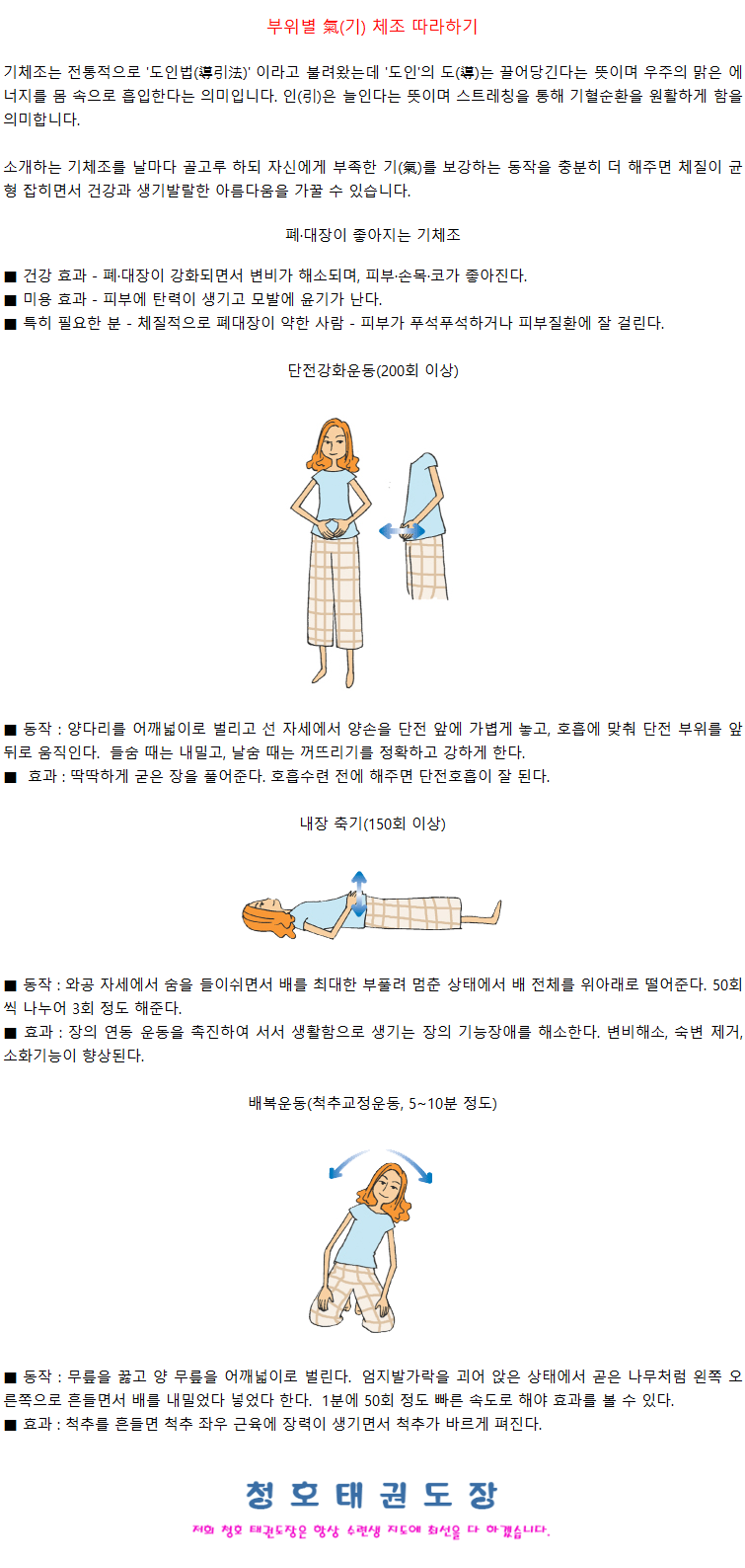 부위별 氣(기) 체조 따라하기

기체조는 전통적으로 '도인법(導引法)' 이라고 불려왔는데 '도인'의 도(導)는 끌어당긴다는 뜻이며 우주의 맑은 에너지를 몸 속으로 흡입한다는 의미입니다. 인(引)은 늘인다는 뜻이며 스트레칭을 통해 기혈순환을 원활하게 함을 의미합니다.

소개하는 기체조를 날마다 골고루 하되 자신에게 부족한 기(氣)를 보강하는 동작을 충분히 더 해주면 체질이 균형 잡히면서 건강과 생기발랄한 아름다움을 가꿀 수 있습니다.

폐·대장이 좋아지는 기체조

■ 건강 효과 - 폐·대장이 강화되면서 변비가 해소되며, 피부·손목·코가 좋아진다.
■ 미용 효과 - 피부에 탄력이 생기고 모발에 윤기가 난다.
■ 특히 필요한 분 - 체질적으로 폐대장이 약한 사람 - 피부가 푸석푸석하거나 피부질환에 잘 걸린다.

단전강화운동(200회 이상)

■ 동작 : 양다리를 어깨넓이로 벌리고 선 자세에서 양손을 단전 앞에 가볍게 놓고, 호흡에 맞춰 단전 부위를 앞뒤로 움직인다. 들숨 때는 내밀고, 날숨 때는 꺼뜨리기를 정확하고 강하게 한다.
■ 효과 : 딱딱하게 굳은 장을 풀어준다. 호흡수련 전에 해주면 단전호흡이 잘 된다.

내장 축기(150회 이상)

■ 동작 : 와공 자세에서 숨을 들이쉬면서 배를 최대한 부풀려 멈춘 상태에서 배 전체를 위아래로 떨어준다. 50회씩 나누어 3회 정도 해준다.
■ 효과 : 장의 연동 운동을 촉진하여 서서 생활함으로 생기는 장의 기능장애를 해소한다. 변비해소, 숙변 제거, 소화기능이 향상된다.

배복운동(척추교정운동, 5~10분 정도)

■ 동작 : 무릎을 꿇고 양 무릎을 어깨넓이로 벌린다. 엄지발가락을 괴어 앉은 상태에서 곧은 나무처럼 왼쪽 오른쪽으로 흔들면서 배를 내밀었다 넣었다 한다. 1분에 50회 정도 빠른 속도로 해야 효과를 볼 수 있다.
■ 효과 : 척추를 흔들면 척추 좌우 근육에 장력이 생기면서 척추가 바르게 펴진다.

청호태권도장
저희 청호 태권도장은 항상 수련생 지도에 최선을 다 하겠습니다.